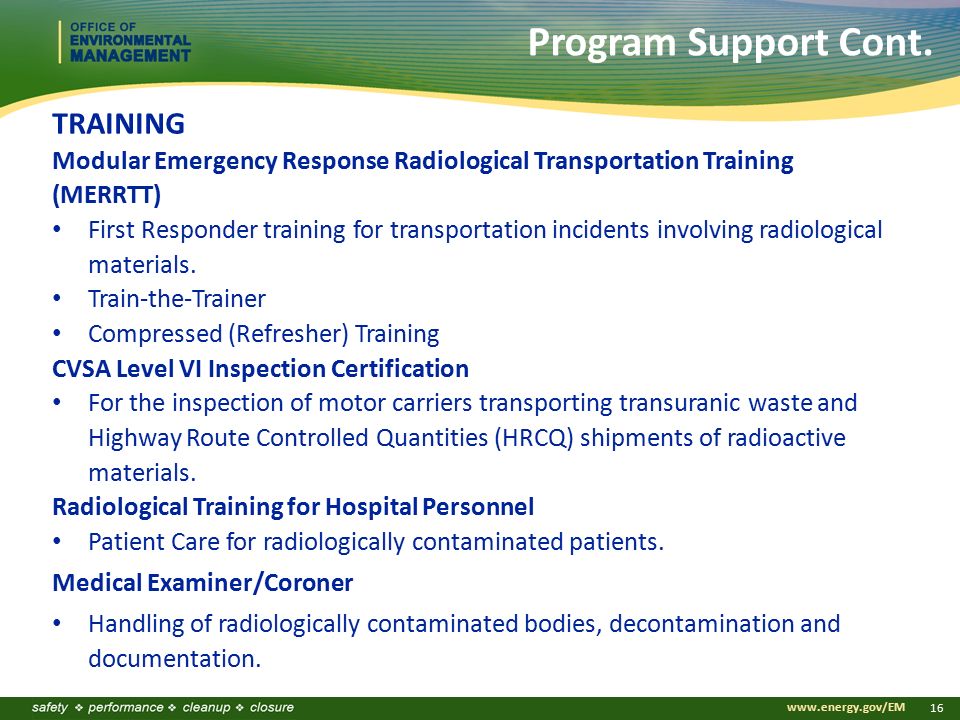 OFFICE OF ENVIRONMENTAL MANAGEMENT

Program Support Cont.

TRAINING

Modular Emergency Response Radiological Transportation Training (MERRTT)

• First Responder training for transportation incidents involving radiological materials.
• Train-the-Trainer
• Compressed (Refresher) Training

CVSA Level VI Inspection Certification

• For the inspection of motor carriers transporting transuranic waste and Highway Route Controlled Quantities (HRCQ) shipments of radioactive materials.

Radiological Training for Hospital Personnel

• Patient Care for radiologically contaminated patients.

Medical Examiner/Coroner

• Handling of radiologically contaminated bodies, decontamination and documentation.

safety ❖ performance ❖ cleanup ❖ closure

www.energy.gov/EM 16